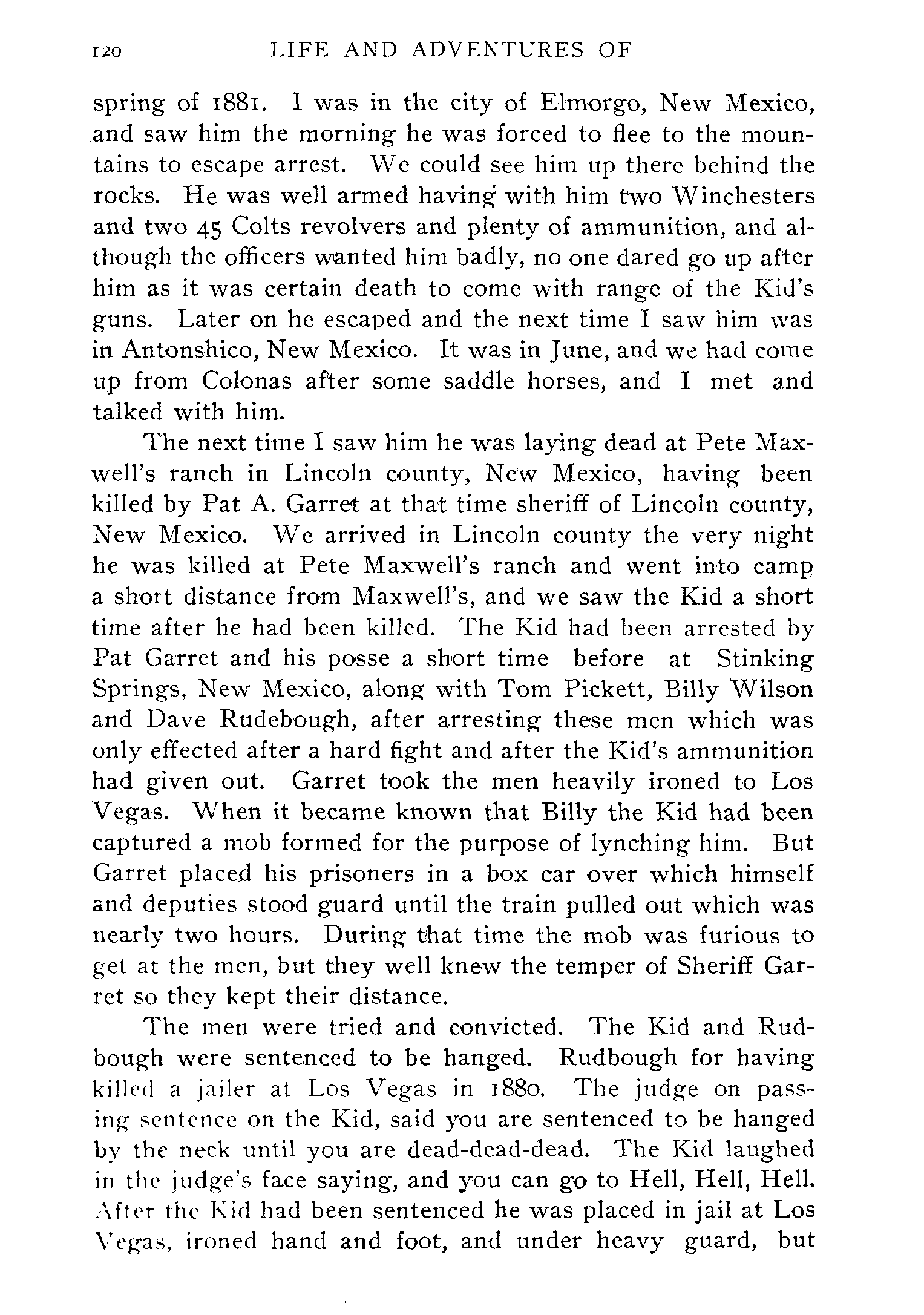 120 LIFE AND ADVENTURES OF

spring of 1881. I was in the city of Elmorgo, New Mexico, and saw him the morning he was forced to flee to the mountains to escape arrest. We could see him up there behind the rocks. He was well armed having with him two Winchesters and two 45 Colts revolvers and plenty of ammunition, and although the officers wanted him badly, no one dared go up after him as it was certain death to come with range of the Kid's guns. Later on he escaped and the next time I saw him was in Antonshico, New Mexico. It was in June, and we had come up from Colonas after some saddle horses, and I met and talked with him.

The next time I saw him he was laying dead at Pete Maxwell's ranch in Lincoln county, New Mexico, having been killed by Pat A. Garret at that time sheriff of Lincoln county, New Mexico. We arrived in Lincoln county the very night he was killed at Pete Maxwell's ranch and went into camp a short distance from Maxwell's, and we saw the Kid a short time after he had been killed. The Kid had been arrested by Pat Garret and his posse a short time before at Stinking Springs, New Mexico, along with Tom Pickett, Billy Wilson and Dave Rudebough, after arresting these men which was only effected after a hard fight and after the Kid's ammunition had given out. Garret took the men heavily ironed to Los Vegas. When it became known that Billy the Kid had been captured a mob formed for the purpose of lynching him. But Garret placed his prisoners in a box car over which himself and deputies stood guard until the train pulled out which was nearly two hours. During that time the mob was furious to get at the men, but they well knew the temper of Sheriff Garret so they kept their distance.

The men were tried and convicted. The Kid and Rudbough were sentenced to be hanged. Rudbough for having killed a jailer at Los Vegas in 1880. The judge on passing sentence on the Kid, said you are sentenced to be hanged by the neck until you are dead-dead-dead. The Kid laughed in the judge's face saying, and you can go to Hell, Hell, Hell. After the Kid had been sentenced he was placed in jail at Los Vegas, ironed hand and foot, and under heavy guard, but